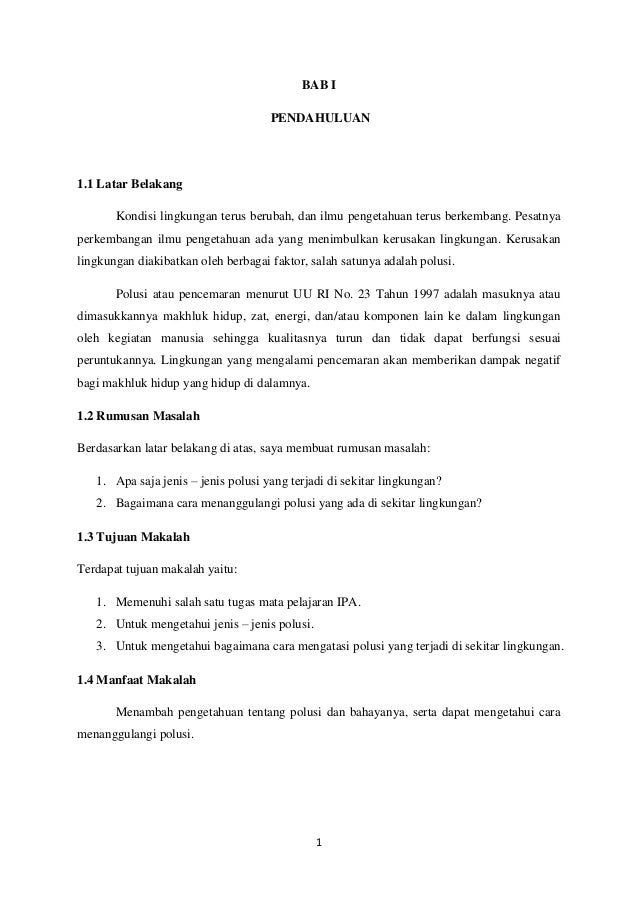 BAB I

PENDAHULUAN

1.1 Latar Belakang

Kondisi lingkungan terus berubah, dan ilmu pengetahuan terus berkembang. Pesatnya perkembangan ilmu pengetahuan ada yang menimbulkan kerusakan lingkungan. Kerusakan lingkungan diakibatkan oleh berbagai faktor, salah satunya adalah polusi.

Polusi atau pencemaran menurut UU RI No. 23 Tahun 1997 adalah masuknya atau dimasukkannya makhluk hidup, zat, energi, dan/atau komponen lain ke dalam lingkungan oleh kegiatan manusia sehingga kualitasnya turun dan tidak dapat berfungsi sesuai peruntukannya. Lingkungan yang mengalami pencemaran akan memberikan dampak negatif bagi makhluk hidup yang hidup di dalamnya.

1.2 Rumusan Masalah

Berdasarkan latar belakang di atas, saya membuat rumusan masalah:

1. Apa saja jenis – jenis polusi yang terjadi di sekitar lingkungan?
2. Bagaimana cara menanggulangi polusi yang ada di sekitar lingkungan?

1.3 Tujuan Makalah

Terdapat tujuan makalah yaitu:

1. Memenuhi salah satu tugas mata pelajaran IPA.
2. Untuk mengetahui jenis – jenis polusi.
3. Untuk mengetahui bagaimana cara mengatasi polusi yang terjadi di sekitar lingkungan.

1.4 Manfaat Makalah

Menambah pengetahuan tentang polusi dan bahayanya, serta dapat mengetahui cara menanggulangi polusi.

1